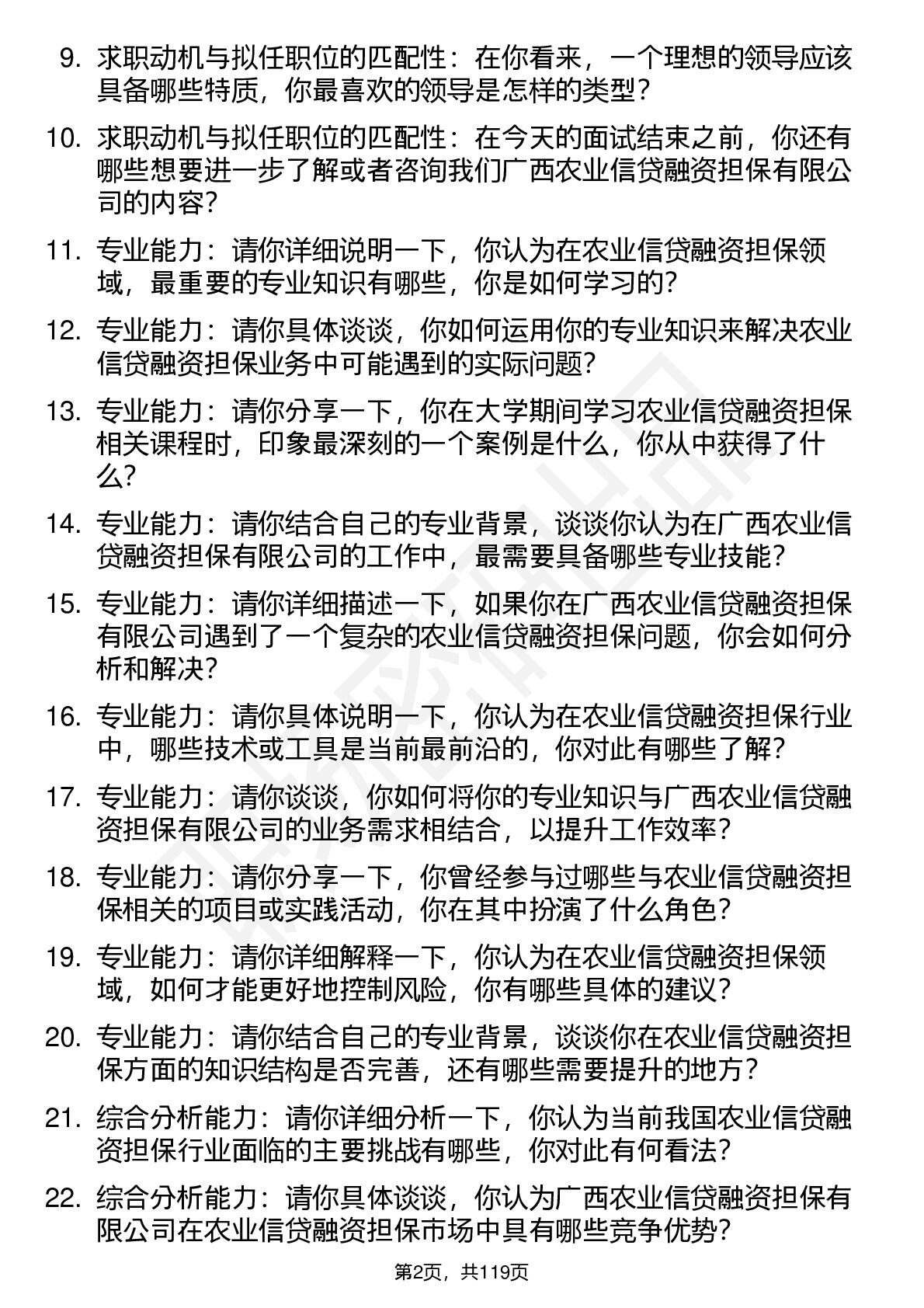 9. 求职动机与拟任职位的匹配性：在你看来，一个理想的领导应该具备哪些特质，你最喜欢的领导是怎样的类型？

10. 求职动机与拟任职位的匹配性：在今天的面试结束之前，你还有哪些想要进一步了解或者咨询我们广西农业信贷融资担保有限公司的内容？

11. 专业能力：请你详细说明一下，你认为在农业信贷融资担保领域，最重要的专业知识有哪些，你是如何学习的？

12. 专业能力：请你具体谈谈，你如何运用你的专业知识来解决农业信贷融资担保业务中可能遇到的实际问题？

13. 专业能力：请你分享一下，你在大学期间学习农业信贷融资担保相关课程时，印象最深刻的一个案例是什么，你从中获得了什么？

14. 专业能力：请你结合自己的专业背景，谈谈你认为在广西农业信贷融资担保有限公司的工作中，最需要具备哪些专业技能？

15. 专业能力：请你详细描述一下，如果你在广西农业信贷融资担保有限公司遇到了一个复杂的农业信贷融资担保问题，你会如何分析和解决？

16. 专业能力：请你具体说明一下，你认为在农业信贷融资担保行业中，哪些技术或工具是当前最前沿的，你对此有哪些了解？

17. 专业能力：请你谈谈，你如何将你的专业知识与广西农业信贷融资担保有限公司的业务需求相结合，以提升工作效率？

18. 专业能力：请你分享一下，你曾经参与过哪些与农业信贷融资担保相关的项目或实践活动，你在其中扮演了什么角色？

19. 专业能力：请你详细解释一下，你认为在农业信贷融资担保领域，如何才能更好地控制风险，你有哪些具体的建议？

20. 专业能力：请你结合自己的专业背景，谈谈你在农业信贷融资担保方面的知识结构是否完善，还有哪些需要提升的地方？

21. 综合分析能力：请你详细分析一下，你认为当前我国农业信贷融资担保行业面临的主要挑战有哪些，你对此有何看法？

22. 综合分析能力：请你具体谈谈，你认为广西农业信贷融资担保有限公司在农业信贷融资担保市场中具有哪些竞争优势？

第2页，共119页